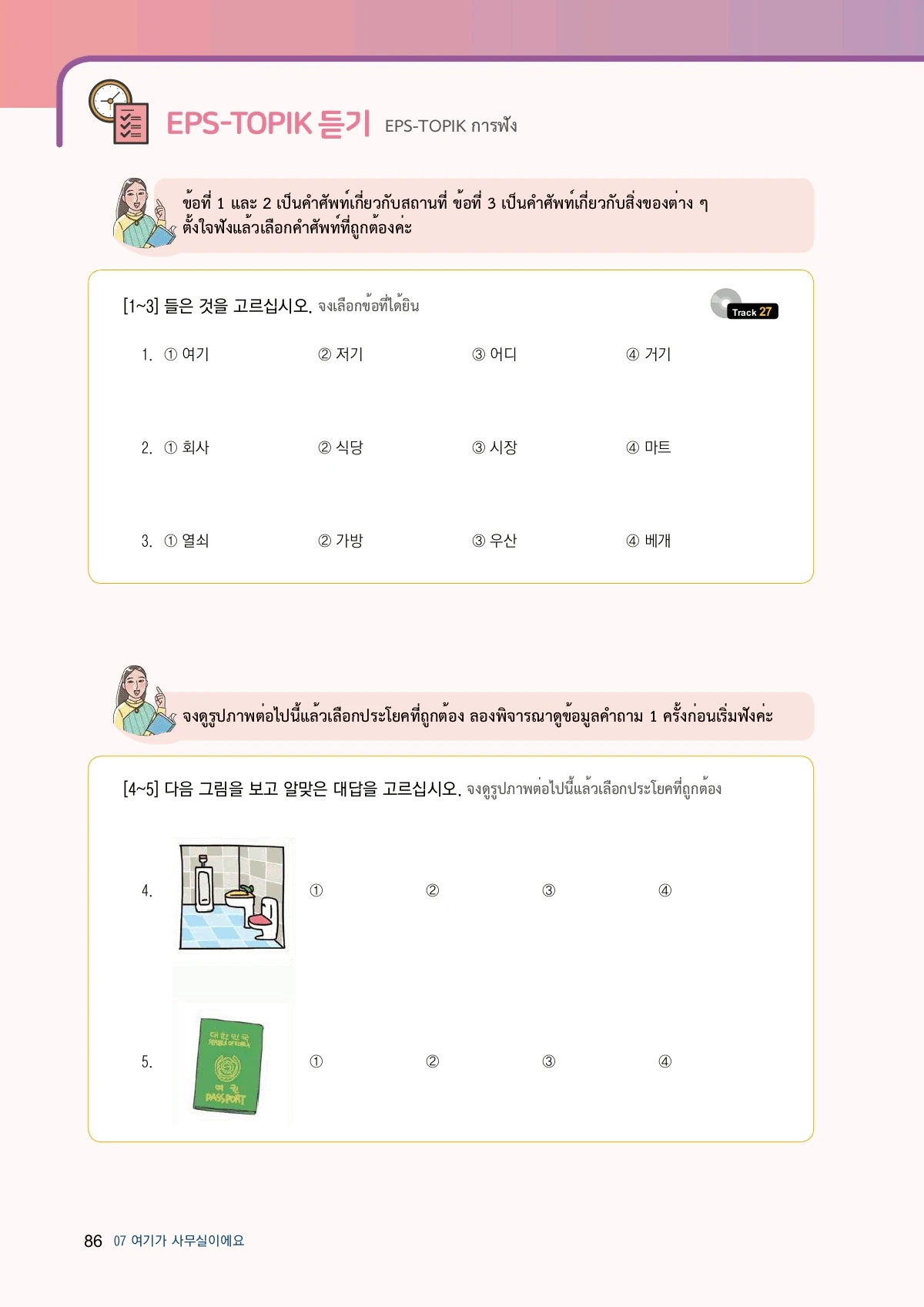 EPS-TOPIK 듣기 EPS-TOPIK การฟัง

ข้อที่ 1 และ 2 เป็นคำศัพท์เกี่ยวกับสถานที่ ข้อที่ 3 เป็นคำศัพท์เกี่ยวกับสิ่งของต่าง ๆ ตั้งใจฟังแล้วเลือกคำศัพท์ที่ถูกต้องค่ะ

[1~3] 들은 것을 고르십시오. จงเลือกข้อที่ได้ยิน

Track 27

1. ① 여기 ② 저기 ③ 어디 ④ 거기

2. ① 회사 ② 식당 ③ 시장 ④ 마트

3. ① 열쇠 ② 가방 ③ 우산 ④ 베개

จงดูรูปภาพต่อไปนี้แล้วเลือกประโยคที่ถูกต้อง ลองพิจารณาดูข้อมูลคำถาม 1 ครั้งก่อนเริ่มฟังค่ะ

[4~5] 다음 그림을 보고 알맞은 대답을 고르십시오. จงดูรูปภาพต่อไปนี้แล้วเลือกประโยคที่ถูกต้อง

4. ① ② ③ ④

대한민국 REPUBLIC OF KOREA 여권 PASSPORT

5. ① ② ③ ④

86 07 여기가 사무실이에요